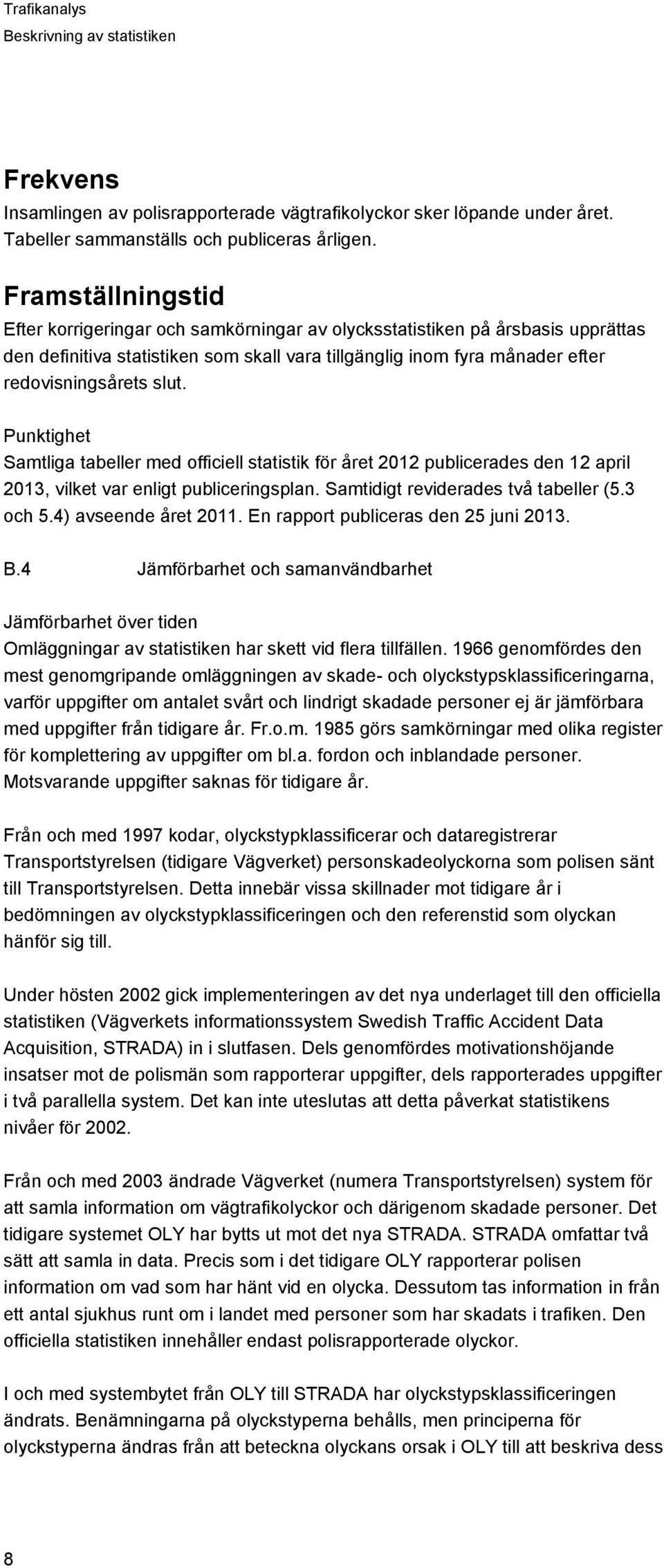 Trafikanalys
Beskrivning av statistiken

Frekvens
Insamlingen av polisrapporterade vägtrafikolyckor sker löpande under året. Tabeller sammanställs och publiceras årligen.

Framställningstid
Efter korrigeringar och samkörningar av olycksstatistiken på årsbasis upprättas den definitiva statistiken som skall vara tillgänglig inom fyra månader efter redovisningsårets slut.

Punktighet
Samtliga tabeller med officiell statistik för året 2012 publicerades den 12 april 2013, vilket var enligt publiceringsplan. Samtidigt reviderades två tabeller (5.3 och 5.4) avseende året 2011. En rapport publiceras den 25 juni 2013.

B.4 Jämförbarhet och samanvändbarhet

Jämförbarhet över tiden
Omläggningar av statistiken har skett vid flera tillfällen. 1966 genomfördes den mest genomgripande omläggningen av skade- och olyckstypsklassificeringarna, varför uppgifter om antalet svårt och lindrigt skadade personer ej är jämförbara med uppgifter från tidigare år. Fr.o.m. 1985 görs samkörningar med olika register för komplettering av uppgifter om bl.a. fordon och inblandade personer. Motsvarande uppgifter saknas för tidigare år.

Från och med 1997 kodar, olyckstypklassificerar och dataregistrerar Transportstyrelsen (tidigare Vägverket) personskadeolyckorna som polisen sänt till Transportstyrelsen. Detta innebär vissa skillnader mot tidigare år i bedömningen av olyckstypklassificeringen och den referenstid som olyckan hänför sig till.

Under hösten 2002 gick implementeringen av det nya underlaget till den officiella statistiken (Vägverkets informationssystem Swedish Traffic Accident Data Acquisition, STRADA) in i slutfasen. Dels genomfördes motivationshöjande insatser mot de polismän som rapporterar uppgifter, dels rapporterades uppgifter i två parallella system. Det kan inte uteslutas att detta påverkat statistikens nivåer för 2002.

Från och med 2003 ändrade Vägverket (numera Transportstyrelsen) system för att samla information om vägtrafikolyckor och därigenom skadade personer. Det tidigare systemet OLY har bytts ut mot det nya STRADA. STRADA omfattar två sätt att samla in data. Precis som i det tidigare OLY rapporterar polisen information om vad som har hänt vid en olycka. Dessutom tas information in från ett antal sjukhus runt om i landet med personer som har skadats i trafiken. Den officiella statistiken innehåller endast polisrapporterade olyckor.

I och med systembytet från OLY till STRADA har olyckstypsklassificeringen ändrats. Benämningarna på olyckstyperna behålls, men principerna för olyckstyperna ändras från att beteckna olyckans orsak i OLY till att beskriva dess

8